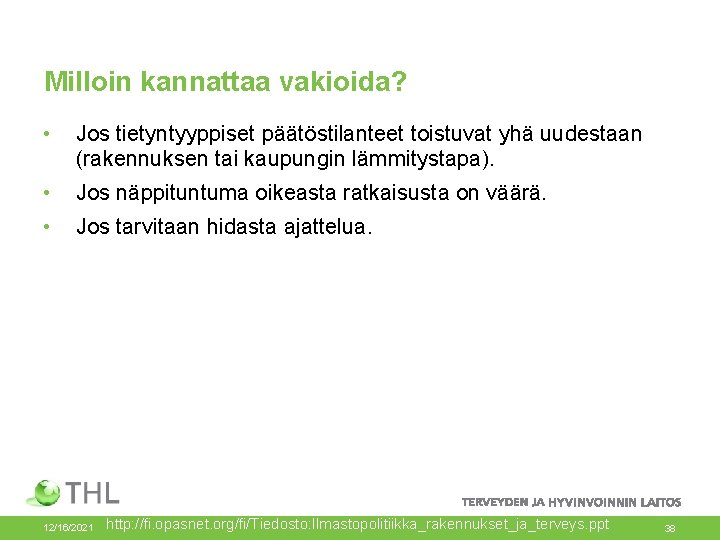 Milloin kannattaa vakioida?

• Jos tietyntyyppiset päätöstilanteet toistuvat yhä uudestaan (rakennuksen tai kaupungin lämmitystapa).

• Jos näppituntuma oikeasta ratkaisusta on väärä.

• Jos tarvitaan hidasta ajattelua.

THL

TERVEYDEN JA HYVINVOINNIN LAITOS

12/16/2021 http://fi.opasnet.org/fi/Tiedosto:Ilmastopolitiikka_rakennukset_ja_terveys.ppt 38